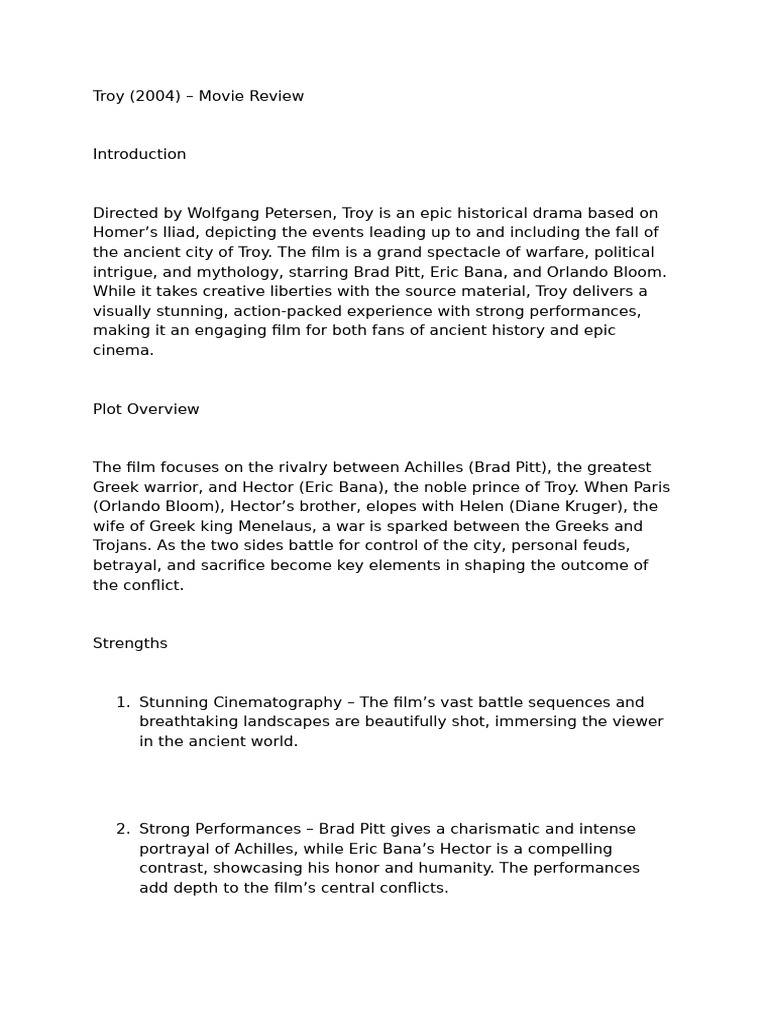 Troy (2004) – Movie Review

Introduction

Directed by Wolfgang Petersen, Troy is an epic historical drama based on Homer's Iliad, depicting the events leading up to and including the fall of the ancient city of Troy. The film is a grand spectacle of warfare, political intrigue, and mythology, starring Brad Pitt, Eric Bana, and Orlando Bloom. While it takes creative liberties with the source material, Troy delivers a visually stunning, action-packed experience with strong performances, making it an engaging film for both fans of ancient history and epic cinema.

Plot Overview

The film focuses on the rivalry between Achilles (Brad Pitt), the greatest Greek warrior, and Hector (Eric Bana), the noble prince of Troy. When Paris (Orlando Bloom), Hector's brother, elopes with Helen (Diane Kruger), the wife of Greek king Menelaus, a war is sparked between the Greeks and Trojans. As the two sides battle for control of the city, personal feuds, betrayal, and sacrifice become key elements in shaping the outcome of the conflict.

Strengths

1. Stunning Cinematography – The film's vast battle sequences and breathtaking landscapes are beautifully shot, immersing the viewer in the ancient world.

2. Strong Performances – Brad Pitt gives a charismatic and intense portrayal of Achilles, while Eric Bana's Hector is a compelling contrast, showcasing his honor and humanity. The performances add depth to the film's central conflicts.